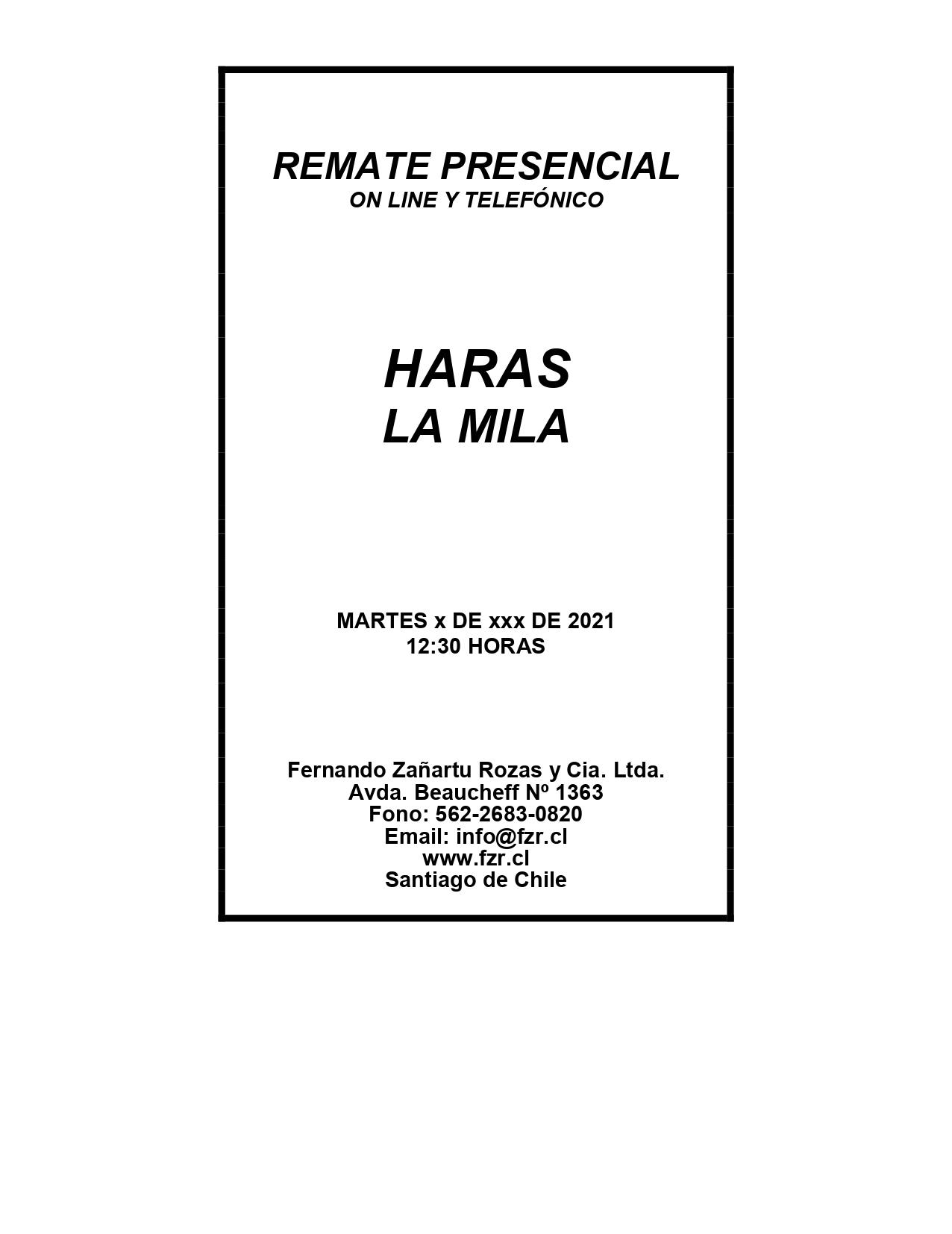 REMATE PRESENCIAL
ON LINE Y TELEFÓNICO

HARAS
LA MILA

MARTES x DE xxx DE 2021
12:30 HORAS

Fernando Zañartu Rozas y Cia. Ltda.
Avda. Beaucheff Nº 1363
Fono: 562-2683-0820
Email: info@fzr.cl
www.fzr.cl
Santiago de Chile